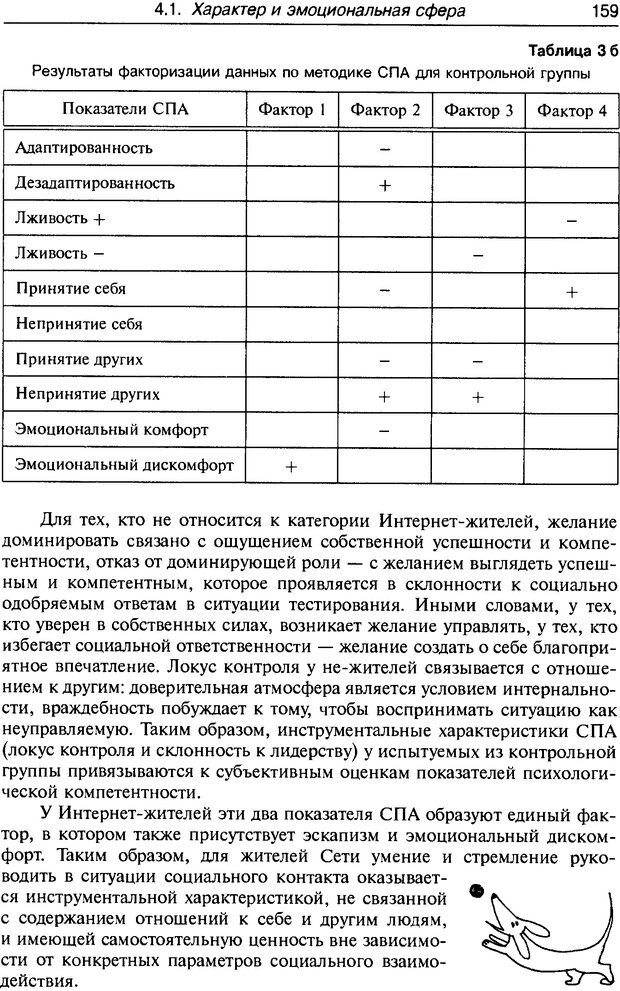 4.1. Характер и эмоциональная сфера

159

Таблица 3 б

Результаты факторизации данных по методике СПА для контрольной группы

| Показатели СПА | Фактор 1 | Фактор 2 | Фактор 3 | Фактор 4 |
|---|---|---|---|---|
| Адаптированность | | – | | |
| Дезадаптированность | | + | | |
| Лживость + | | | | – |
| Лживость – | | | – | |
| Принятие себя | | – | | + |
| Непринятие себя | | | | |
| Принятие других | | – | – | |
| Непринятие других | | + | + | |
| Эмоциональный комфорт | | – | | |
| Эмоциональный дискомфорт | + | | | |

Для тех, кто не относится к категории Интернет-жителей, желание доминировать связано с ощущением собственной успешности и компетентности, отказ от доминирующей роли — с желанием выглядеть успешным и компетентным, которое проявляется в склонности к социально одобряемым ответам в ситуации тестирования. Иными словами, у тех, кто уверен в собственных силах, возникает желание управлять, у тех, кто избегает социальной ответственности — желание создать о себе благоприятное впечатление. Локус контроля у не-жителей связывается с отношением к другим: доверительная атмосфера является условием интернальности, враждебность побуждает к тому, чтобы воспринимать ситуацию как неуправляемую. Таким образом, инструментальные характеристики СПА (локус контроля и склонность к лидерству) у испытуемых из контрольной группы привязываются к субъективным оценкам показателей психологической компетентности.

У Интернет-жителей эти два показателя СПА образуют единый фактор, в котором также присутствует эскапизм и эмоциональный дискомфорт. Таким образом, для жителей Сети умение и стремление руководить в ситуации социального контакта оказывается инструментальной характеристикой, не связанной с содержанием отношений к себе и другим людям, и имеющей самостоятельную ценность вне зависимости от конкретных параметров социального взаимодействия.